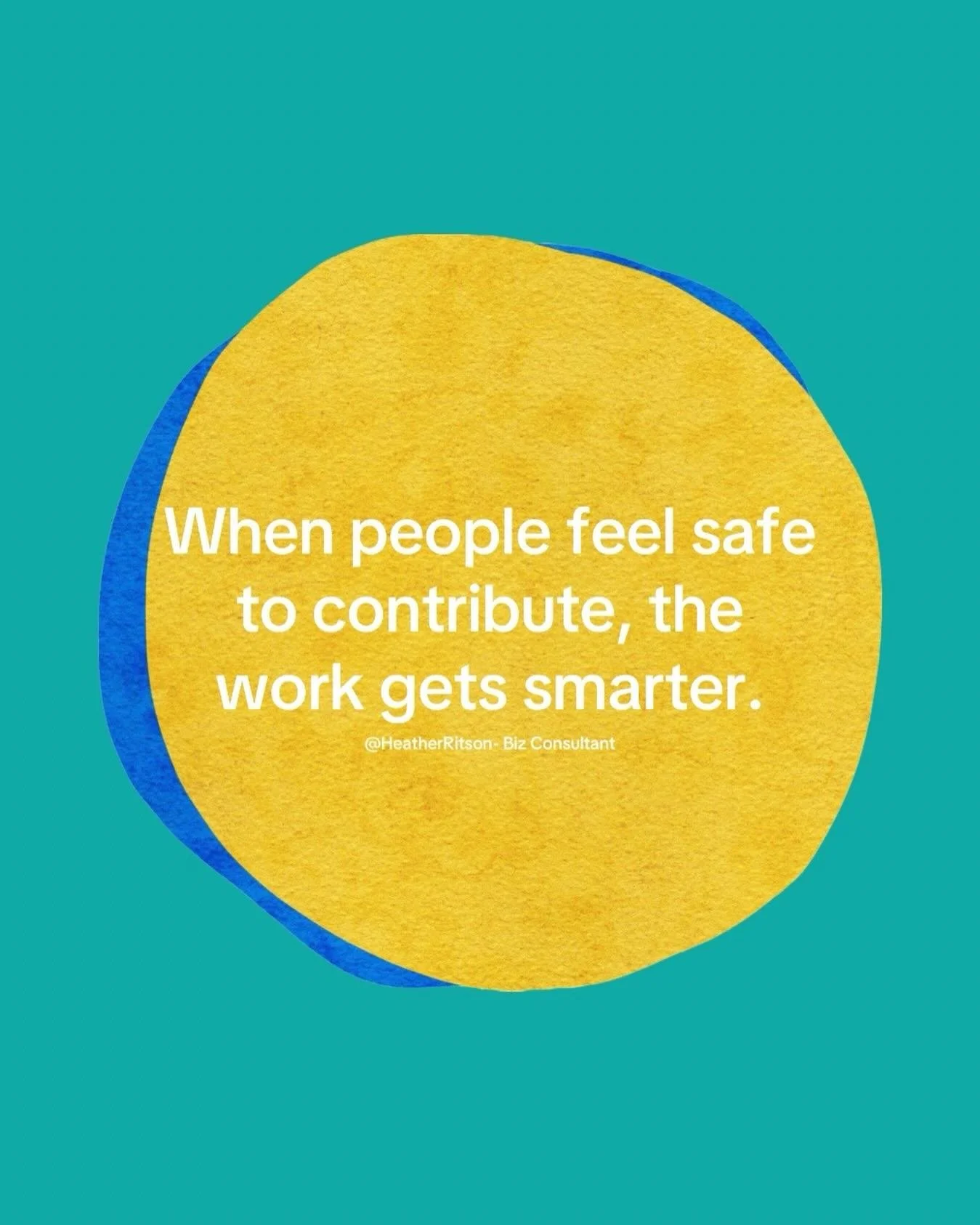 When people feel safe to contribute, the work gets smarter.

@HeatherRitson- Biz Consultant